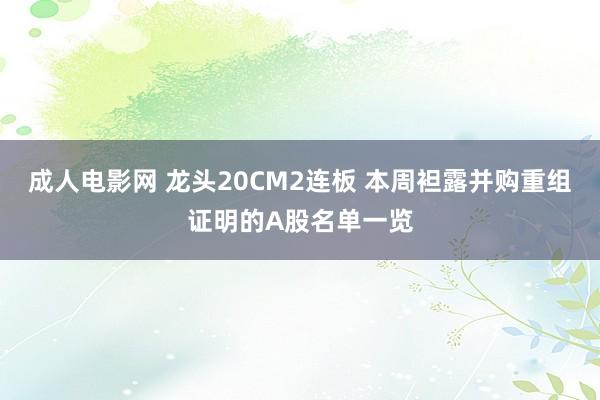 成人电影网 龙头20CM2连板 本周袒露并购重组证明的A股名单一览